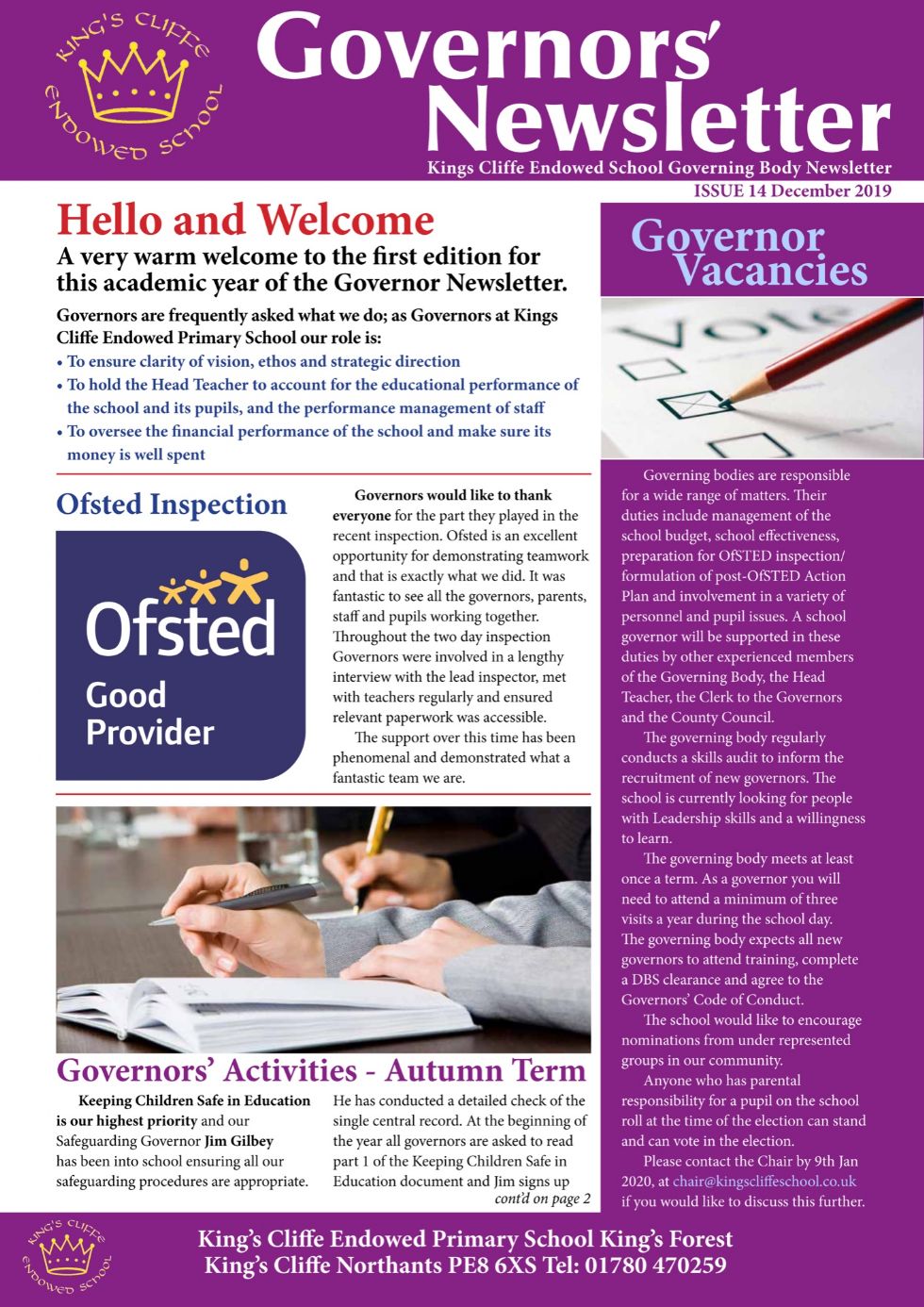 KING'S CLIFFE ENDOWED SCHOOL

Governors' Newsletter

Kings Cliffe Endowed School Governing Body Newsletter

ISSUE 14 December 2019

Hello and Welcome

A very warm welcome to the first edition for this academic year of the Governor Newsletter.

Governors are frequently asked what we do; as Governors at Kings Cliffe Endowed Primary School our role is:

• To ensure clarity of vision, ethos and strategic direction
• To hold the Head Teacher to account for the educational performance of the school and its pupils, and the performance management of staff
• To oversee the financial performance of the school and make sure its money is well spent

Ofsted Inspection

Ofsted Good Provider

Governors would like to thank everyone for the part they played in the recent inspection. Ofsted is an excellent opportunity for demonstrating teamwork and that is exactly what we did. It was fantastic to see all the governors, parents, staff and pupils working together. Throughout the two day inspection Governors were involved in a lengthy interview with the lead inspector, met with teachers regularly and ensured relevant paperwork was accessible.

The support over this time has been phenomenal and demonstrated what a fantastic team we are.

Governors' Activities - Autumn Term

Keeping Children Safe in Education is our highest priority and our Safeguarding Governor Jim Gilbey has been into school ensuring all our safeguarding procedures are appropriate. He has conducted a detailed check of the single central record. At the beginning of the year all governors are asked to read part 1 of the Keeping Children Safe in Education document and Jim signs up

cont'd on page 2

Governor Vacancies

Vote

Governing bodies are responsible for a wide range of matters. Their duties include management of the school budget, school effectiveness, preparation for OfSTED inspection/ formulation of post-OfSTED Action Plan and involvement in a variety of personnel and pupil issues. A school governor will be supported in these duties by other experienced members of the Governing Body, the Head Teacher, the Clerk to the Governors and the County Council.

The governing body regularly conducts a skills audit to inform the recruitment of new governors. The school is currently looking for people with Leadership skills and a willingness to learn.

The governing body meets at least once a term. As a governor you will need to attend a minimum of three visits a year during the school day. The governing body expects all new governors to attend training, complete a DBS clearance and agree to the Governors' Code of Conduct.

The school would like to encourage nominations from under represented groups in our community.

Anyone who has parental responsibility for a pupil on the school roll at the time of the election can stand and can vote in the election.

Please contact the Chair by 9th Jan 2020, at chair@kingscliffeschool.co.uk if you would like to discuss this further.

KING'S CLIFFE ENDOWED SCHOOL

King's Cliffe Endowed Primary School King's Forest
King's Cliffe Northants PE8 6XS Tel: 01780 470259